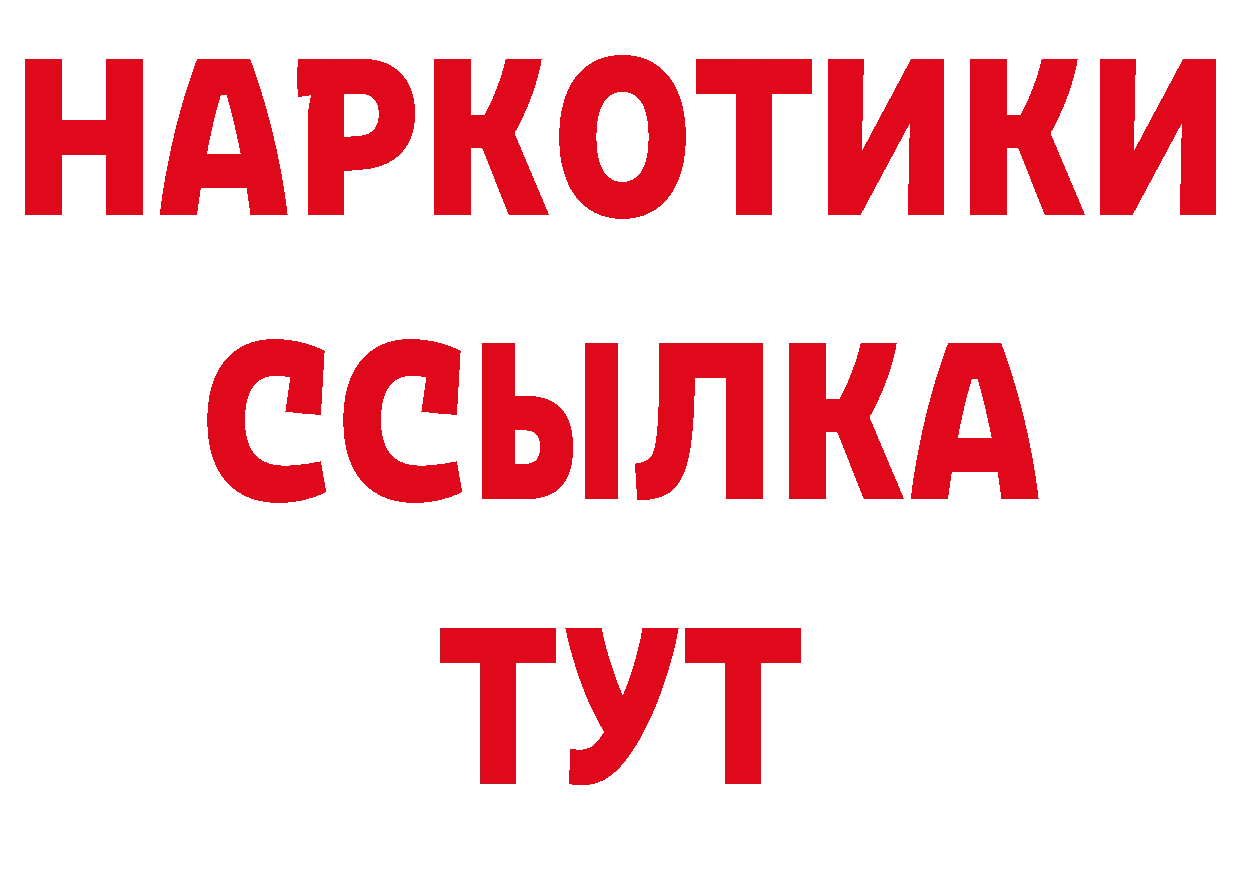 НАРКОТИКИ
ССЫЛКА
ТУТ